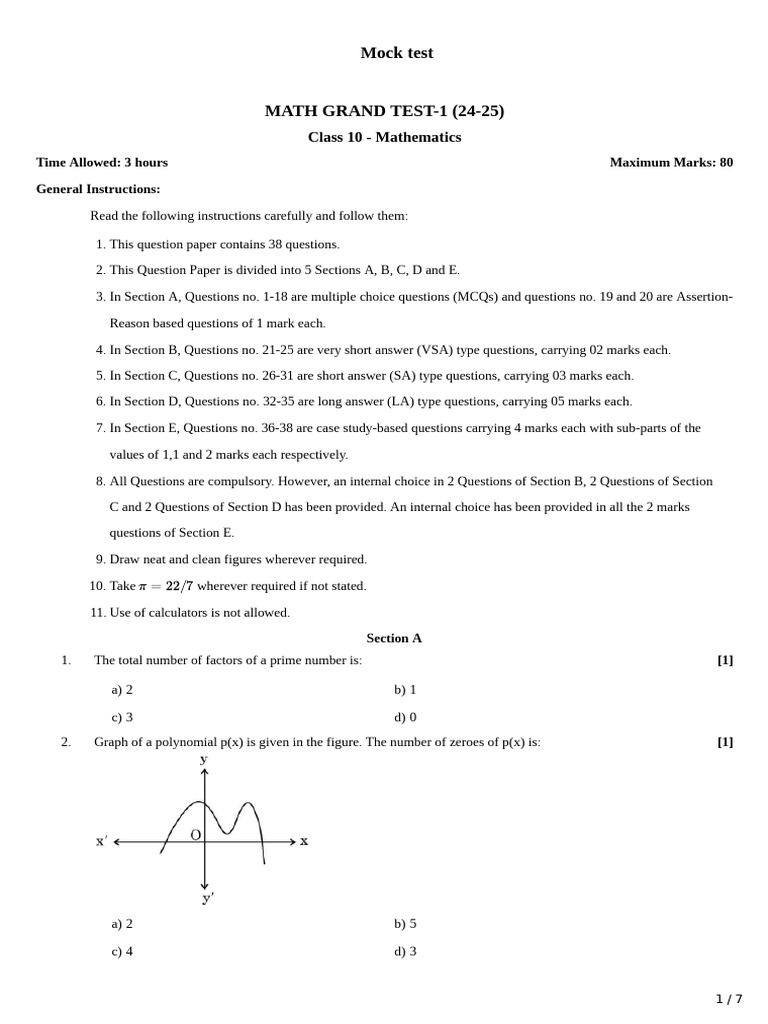 Mock test

MATH GRAND TEST-1 (24-25)

Class 10 - Mathematics

Time Allowed: 3 hours Maximum Marks: 80

General Instructions:

Read the following instructions carefully and follow them:

1. This question paper contains 38 questions.
2. This Question Paper is divided into 5 Sections A, B, C, D and E.
3. In Section A, Questions no. 1-18 are multiple choice questions (MCQs) and questions no. 19 and 20 are Assertion-Reason based questions of 1 mark each.
4. In Section B, Questions no. 21-25 are very short answer (VSA) type questions, carrying 02 marks each.
5. In Section C, Questions no. 26-31 are short answer (SA) type questions, carrying 03 marks each.
6. In Section D, Questions no. 32-35 are long answer (LA) type questions, carrying 05 marks each.
7. In Section E, Questions no. 36-38 are case study-based questions carrying 4 marks each with sub-parts of the values of 1,1 and 2 marks each respectively.
8. All Questions are compulsory. However, an internal choice in 2 Questions of Section B, 2 Questions of Section C and 2 Questions of Section D has been provided. An internal choice has been provided in all the 2 marks questions of Section E.
9. Draw neat and clean figures wherever required.
10. Take $\pi = 22/7$ wherever required if not stated.
11. Use of calculators is not allowed.

Section A

1. The total number of factors of a prime number is: [1]

a) 2 b) 1

c) 3 d) 0

2. Graph of a polynomial p(x) is given in the figure. The number of zeroes of p(x) is: [1]

y
x' O x
y'

a) 2 b) 5

c) 4 d) 3

1 / 7